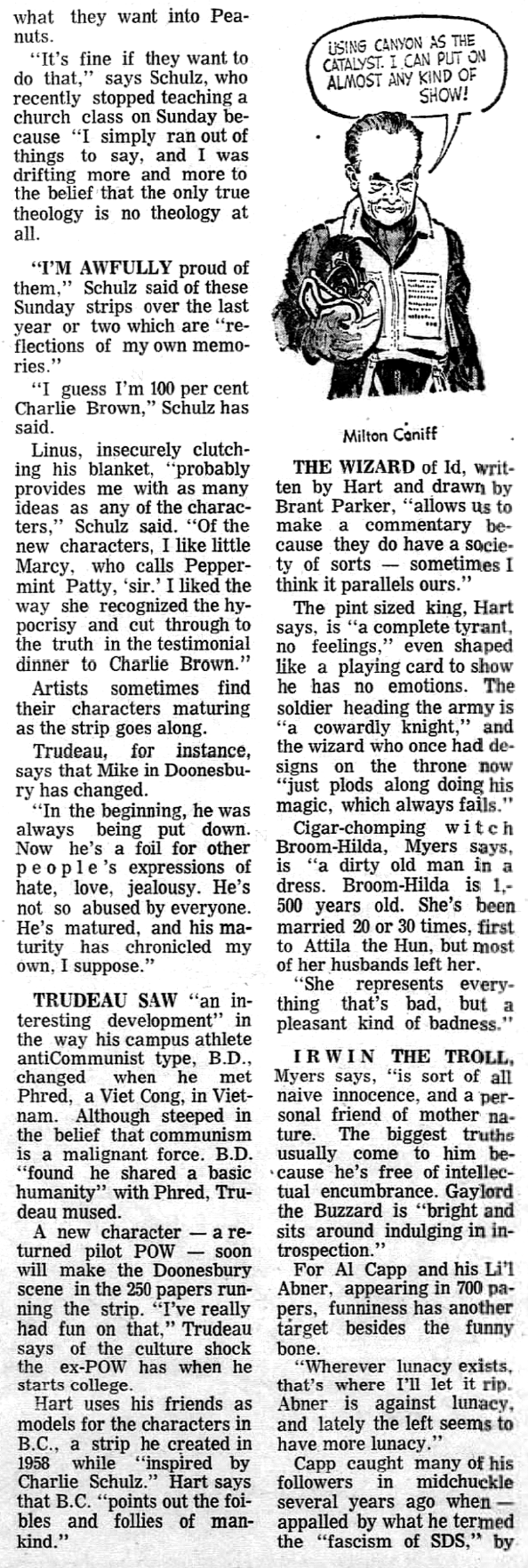 what they want into Peanuts.

"It's fine if they want to do that," says Schulz, who recently stopped teaching a church class on Sunday because "I simply ran out of things to say, and I was drifting more and more to the belief that the only true theology is no theology at all.

"I'M AWFULLY proud of them," Schulz said of these Sunday strips over the last year or two which are "reflections of my own memories."

"I guess I'm 100 per cent Charlie Brown," Schulz has said.

Linus, insecurely clutching his blanket, "probably provides me with as many ideas as any of the characters," Schulz said. "Of the new characters, I like little Marcy, who calls Peppermint Patty, 'sir.' I liked the way she recognized the hypocrisy and cut through to the truth in the testimonial dinner to Charlie Brown."

Artists sometimes find their characters maturing as the strip goes along.

Trudeau, for instance, says that Mike in Doonesbury has changed.

"In the beginning, he was always being put down. Now he's a foil for other people's expressions of hate, love, jealousy. He's not so abused by everyone. He's matured, and his maturity has chronicled my own, I suppose."

TRUDEAU SAW "an interesting development" in the way his campus athlete antiCommunist type, B.D., changed when he met Phred, a Viet Cong, in Vietnam. Although steeped in the belief that communism is a malignant force. B.D. "found he shared a basic humanity" with Phred, Trudeau mused.

A new character — a returned pilot POW — soon will make the Doonesbury scene in the 250 papers running the strip. "I've really had fun on that," Trudeau says of the culture shock the ex-POW has when he starts college.

Hart uses his friends as models for the characters in B.C., a strip he created in 1958 while "inspired by Charlie Schulz." Hart says that B.C. "points out the foibles and follies of mankind."

USING CANYON AS THE CATALYST. I CAN PUT ON ALMOST ANY KIND OF SHOW!

Milton Caniff

THE WIZARD of Id, written by Hart and drawn by Brant Parker, "allows us to make a commentary because they do have a society of sorts — sometimes I think it parallels ours."

The pint sized king, Hart says, is "a complete tyrant, no feelings," even shaped like a playing card to show he has no emotions. The soldier heading the army is "a cowardly knight," and the wizard who once had designs on the throne now "just plods along doing his magic, which always fails."

Cigar-chomping witch Broom-Hilda, Myers says, is "a dirty old man in a dress. Broom-Hilda is 1,500 years old. She's been married 20 or 30 times, first to Attila the Hun, but most of her husbands left her.

"She represents everything that's bad, but a pleasant kind of badness."

IRWIN THE TROLL, Myers says, "is sort of all naive innocence, and a personal friend of mother nature. The biggest truths usually come to him because he's free of intellectual encumbrance. Gaylord the Buzzard is "bright and sits around indulging in introspection."

For Al Capp and his Li'l Abner, appearing in 700 papers, funniness has another target besides the funny bone.

"Wherever lunacy exists, that's where I'll let it rip. Abner is against lunacy, and lately the left seems to have more lunacy."

Capp caught many of his followers in midchuckle several years ago when — appalled by what he termed the "fascism of SDS," by